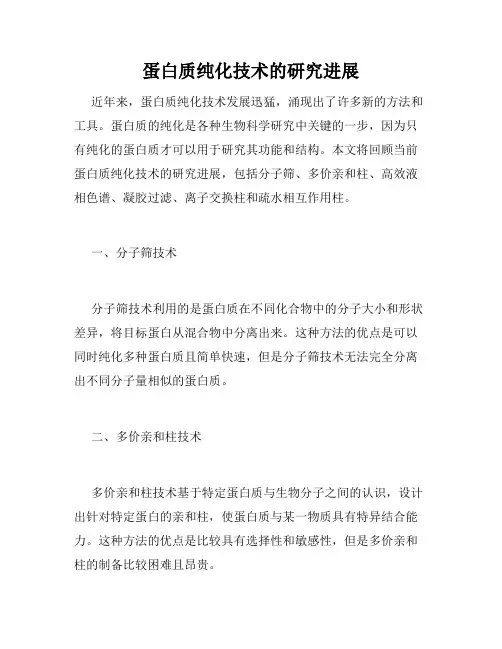 蛋白质纯化技术的研究进展

近年来，蛋白质纯化技术发展迅猛，涌现出了许多新的方法和工具。蛋白质的纯化是各种生物科学研究中关键的一步，因为只有纯化的蛋白质才可以用于研究其功能和结构。本文将回顾当前蛋白质纯化技术的研究进展，包括分子筛、多价亲和柱、高效液相色谱、凝胶过滤、离子交换柱和疏水相互作用柱。

一、分子筛技术

分子筛技术利用的是蛋白质在不同化合物中的分子大小和形状差异，将目标蛋白从混合物中分离出来。这种方法的优点是可以同时纯化多种蛋白质且简单快速，但是分子筛技术无法完全分离出不同分子量相似的蛋白质。

二、多价亲和柱技术

多价亲和柱技术基于特定蛋白质与生物分子之间的认识，设计出针对特定蛋白的亲和柱，使蛋白质与某一物质具有特异结合能力。这种方法的优点是比较具有选择性和敏感性，但是多价亲和柱的制备比较困难且昂贵。